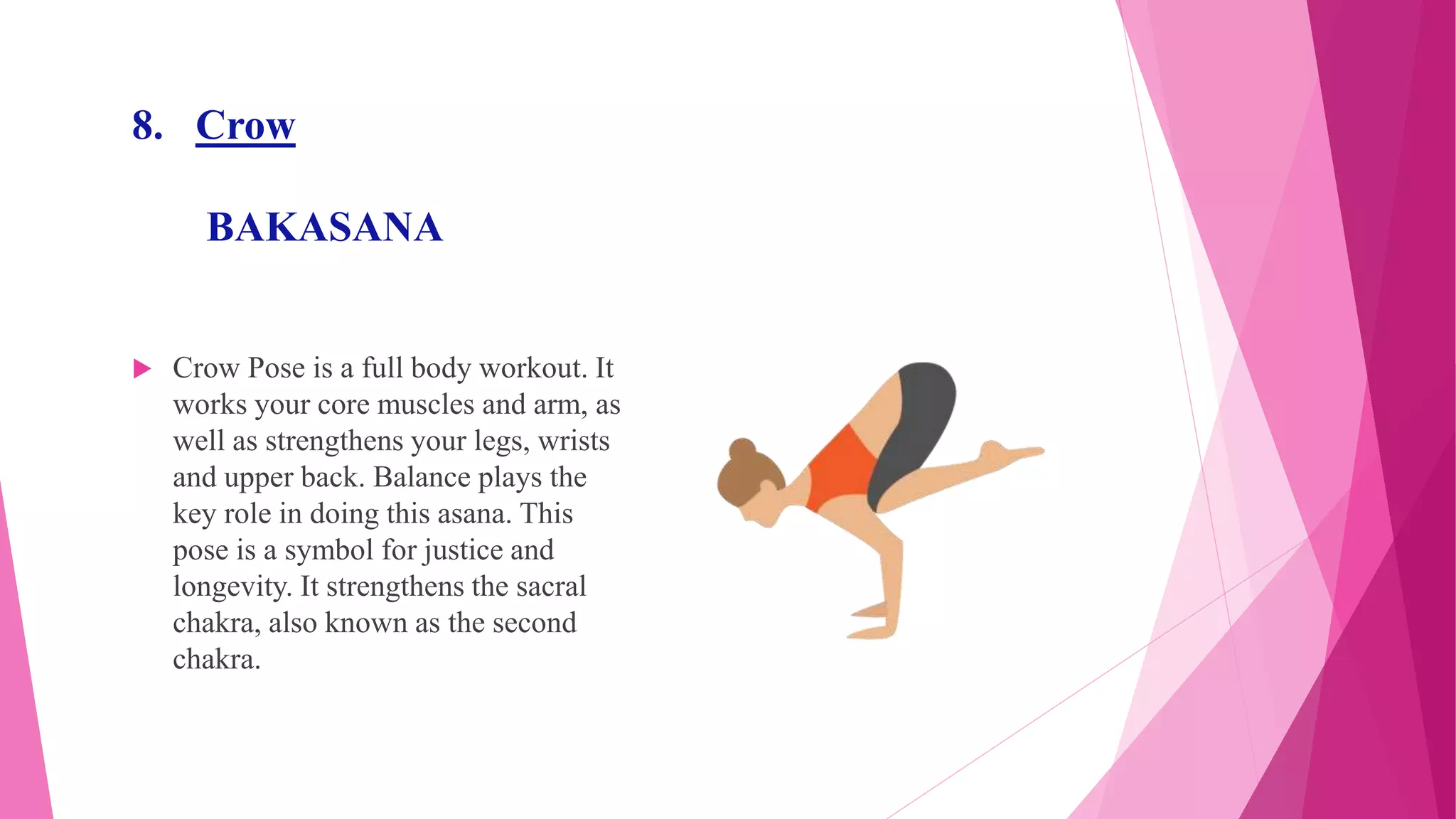 8. Crow

BAKASANA

Crow Pose is a full body workout. It works your core muscles and arm, as well as strengthens your legs, wrists and upper back. Balance plays the key role in doing this asana. This pose is a symbol for justice and longevity. It strengthens the sacral chakra, also known as the second chakra.